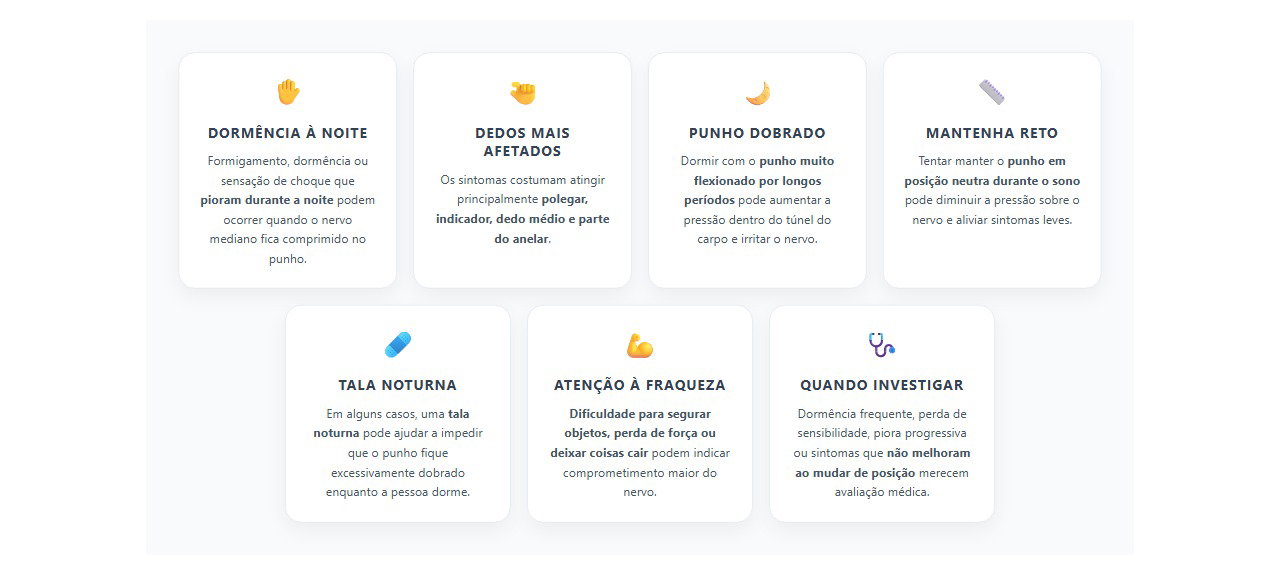 DORMÊNCIA À NOITE

Formigamento, dormência ou sensação de choque que pioram durante a noite podem ocorrer quando o nervo mediano fica comprimido no punho.

DEDOS MAIS AFETADOS

Os sintomas costumam atingir principalmente polegar, indicador, dedo médio e parte do anelar.

PUNHO DOBRADO

Dormir com o punho muito flexionado por longos períodos pode aumentar a pressão dentro do túnel do carpo e irritar o nervo.

MANTENHA RETO

Tentar manter o punho em posição neutra durante o sono pode diminuir a pressão sobre o nervo e aliviar sintomas leves.

TALA NOTURNA

Em alguns casos, uma tala noturna pode ajudar a impedir que o punho fique excessivamente dobrado enquanto a pessoa dorme.

ATENÇÃO À FRAQUEZA

Dificuldade para segurar objetos, perda de força ou deixar coisas cair podem indicar comprometimento maior do nervo.

QUANDO INVESTIGAR

Dormência frequente, perda de sensibilidade, piora progressiva ou sintomas que não melhoram ao mudar de posição merecem avaliação médica.